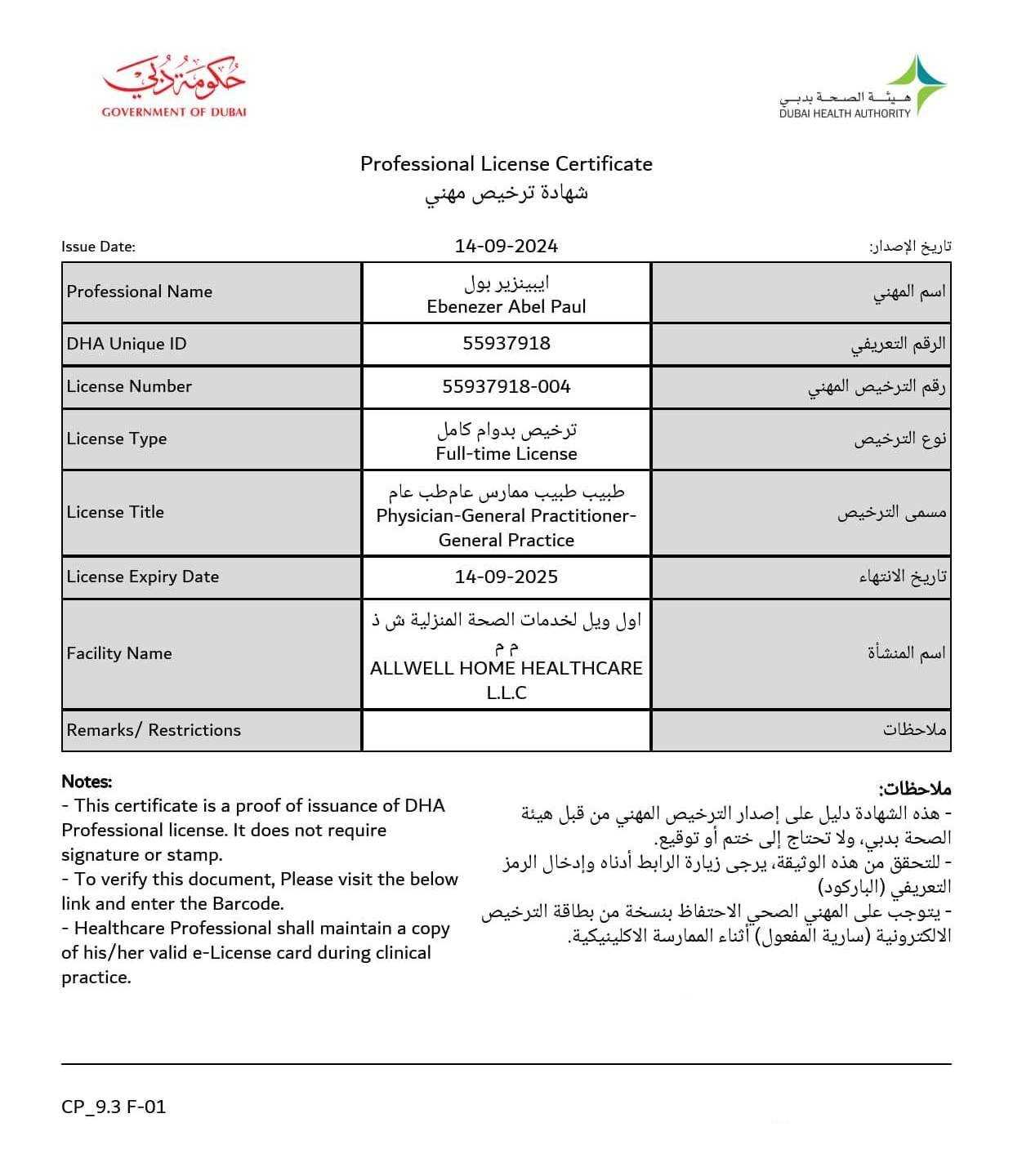 حكومة دبي
GOVERNMENT OF DUBAI

هيئة الصحة بدبي
DUBAI HEALTH AUTHORITY

Professional License Certificate
شهادة ترخيص مهني

Issue Date: 14-09-2024 تاريخ الإصدار:

| Professional Name | ايبينزير بول Ebenezer Abel Paul | اسم المهني |
|---|---|---|
| DHA Unique ID | 55937918 | الرقم التعريفي |
| License Number | 55937918-004 | رقم الترخيص المهني |
| License Type | ترخيص بدوام كامل Full-time License | نوع الترخيص |
| License Title | طبيب طبيب ممارس عامطب عام Physician-General Practitioner-General Practice | مسمى الترخيص |
| License Expiry Date | 14-09-2025 | تاريخ الانتهاء |
| Facility Name | اول ويل لخدمات الصحة المنزلية ش ذ م م ALLWELL HOME HEALTHCARE L.L.C | اسم المنشأة |
| Remarks/ Restrictions | | ملاحظات |

Notes:
- This certificate is a proof of issuance of DHA Professional license. It does not require signature or stamp.
- To verify this document, Please visit the below link and enter the Barcode.
- Healthcare Professional shall maintain a copy of his/her valid e-License card during clinical practice.

ملاحظات:
- هذه الشهادة دليل على إصدار الترخيص المهني من قبل هيئة الصحة بدبي، ولا تحتاج إلى ختم أو توقيع.
- للتحقق من هذه الوثيقة، يرجى زيارة الرابط أدناه وإدخال الرمز التعريفي (الباركود)
- يتوجب على المهني الصحي الاحتفاظ بنسخة من بطاقة الترخيص الالكترونية (سارية المفعول) أثناء الممارسة الاكلينيكية.

CP_9.3 F-01